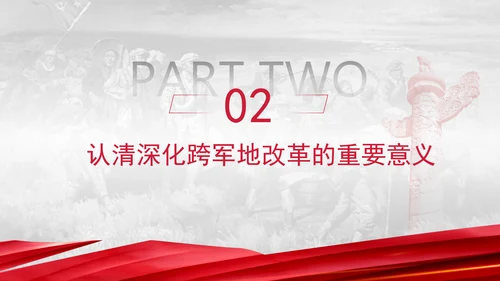 PART TWO

02

认清深化跨军地改革的重要意义